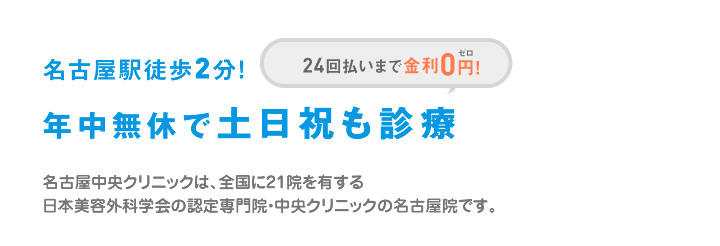 名古屋駅徒歩2分!

24回払いまで金利0円!
ゼロ

年中無休で土日祝も診療

名古屋中央クリニックは、全国に21院を有する
日本美容外科学会の認定専門院・中央クリニックの名古屋院です。